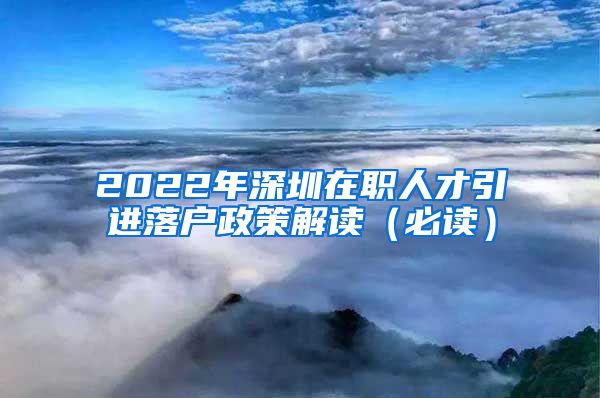 2022年深圳在职人才引进落户政策解读（必读）